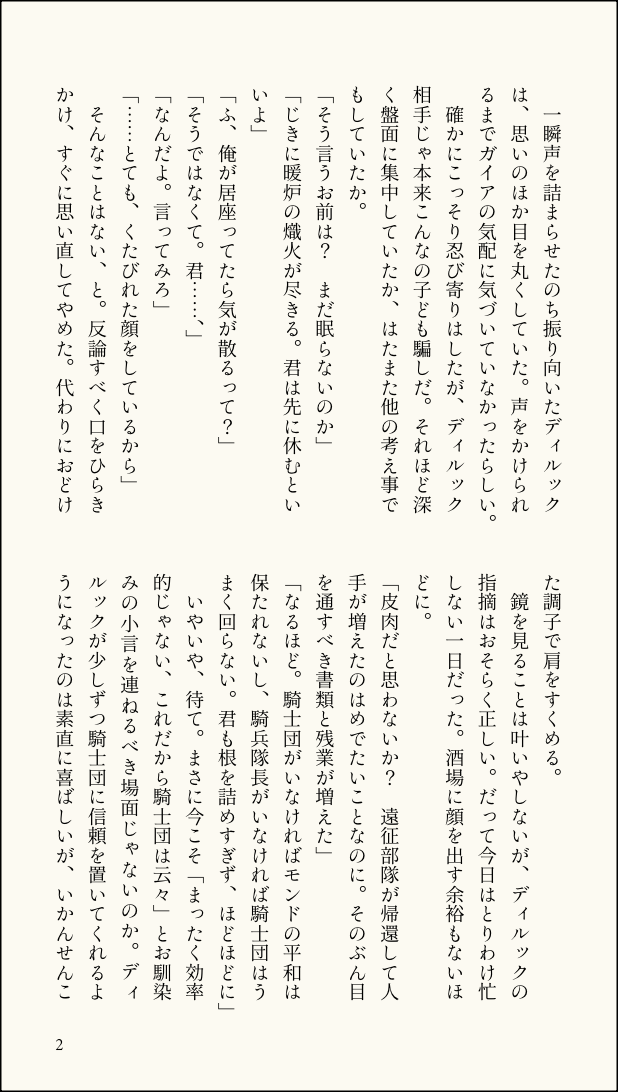 一瞬声を詰まらせたのち振り向いたディルックは、思いのほか目を丸くしていた。声をかけられるまでガイアの気配に気づいていなかったらしい。

確かにこっそり忍び寄りはしたが、ディルック相手じゃ本来こんなの子ども騙しだ。それほど深く盤面に集中していたか、はたまた他の考え事でもしていたか。

「そう言うお前は？　まだ眠らないのか」

「じきに暖炉の熾火が尽きる。君は先に休むといいよ」

「ふ、俺が居座ってたら気が散るって？」

「そうではなくて。君……、」

「なんだよ。言ってみろ」

「……とても、くたびれた顔をしているから」

そんなことはない、と。反論すべく口をひらきかけ、すぐに思い直してやめた。代わりにおどけた調子で肩をすくめる。

鏡を見ることは叶いやしないが、ディルックの指摘はおそらく正しい。だって今日はとりわけ忙しない一日だった。酒場に顔を出す余裕もないほどに。

「皮肉だと思わないか？　遠征部隊が帰還して人手が増えたのはめでたいことなのに。そのぶん目を通すべき書類と残業が増えた」

「なるほど。騎士団がいなければモンドの平和は保たれないし、騎兵隊長がいなければ騎士団はうまく回らない。君も根を詰めすぎず、ほどほどに」

いやいや、待て。まさに今こそ「まったく効率的じゃない、これだから騎士団は云々」とお馴染みの小言を連ねるべき場面じゃないのか。ディルックが少しずつ騎士団に信頼を置いてくれるようになったのは素直に喜ばしいが、いかんせんこ

2